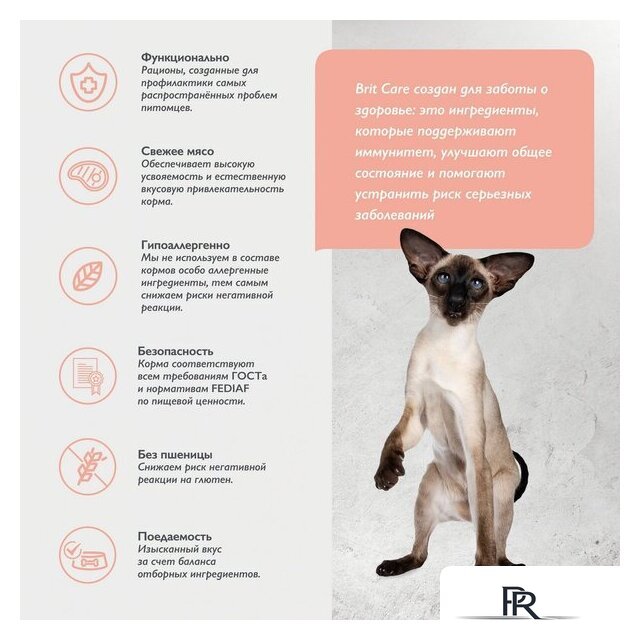 Функционально
Рационы, созданные для профилактики самых распространённых проблем питомцев.

Свежее мясо
Обеспечивает высокую усвояемость и естественную вкусовую привлекательность корма.

Гипоаллергенно
Мы не используем в составе кормов особо аллергенные ингредиенты, тем самым снижаем риски негативной реакции.

Безопасность
Корма соответствуют всем требованиям ГОСТа и нормативам FEDIAF по пищевой ценности.

Без пшеницы
Снижаем риск негативной реакции на глютен.

Поедаемость
Изысканный вкус за счет баланса отборных ингредиентов.

Brit Care создан для заботы о здоровье: это ингредиенты, которые поддерживают иммунитет, улучшают общее состояние и помогают устранить риск серьезных заболеваний

PR